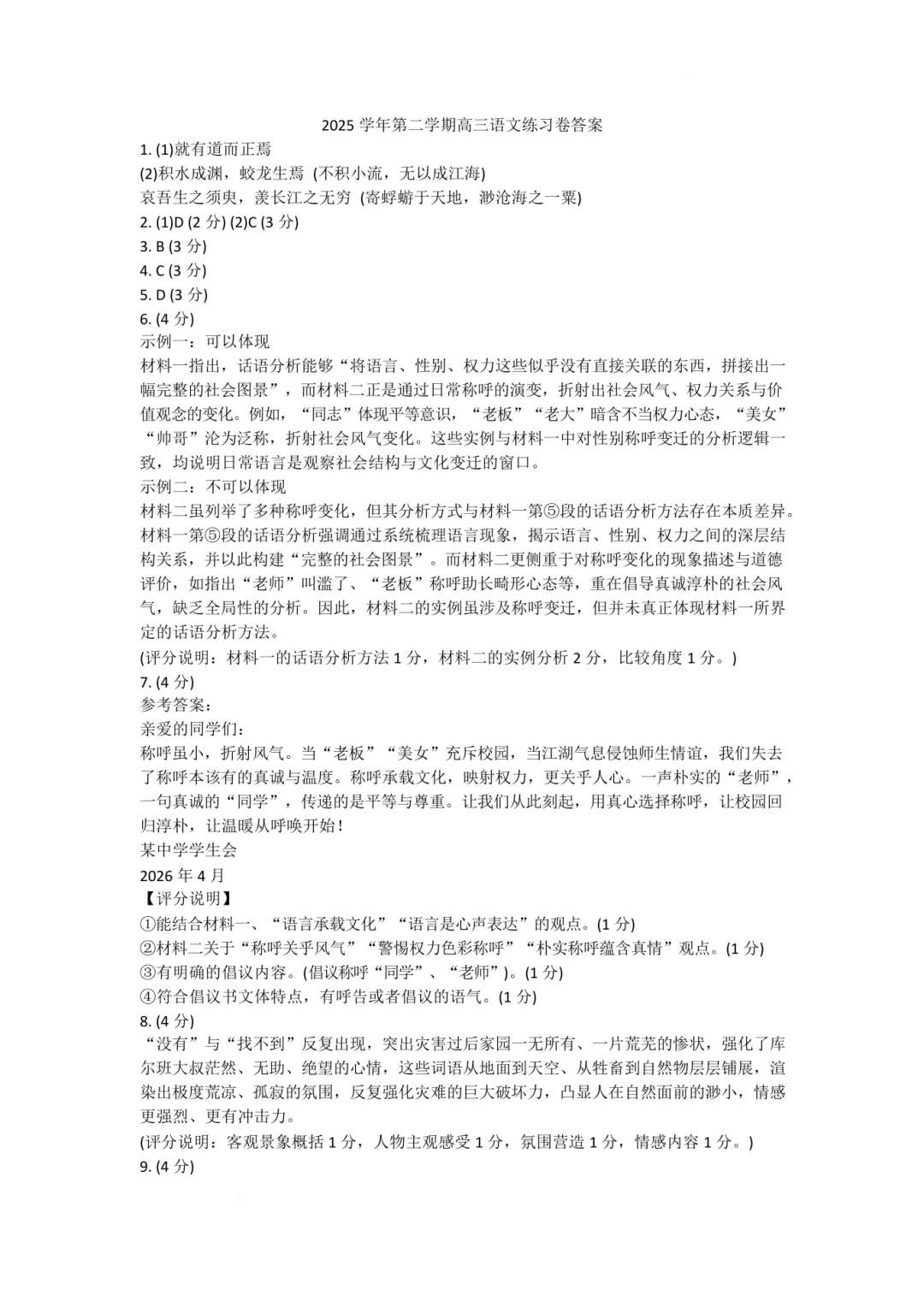 2025 学年第二学期高三语文练习卷答案

1. (1)就有道而正焉

(2)积水成渊，蛟龙生焉 (不积小流，无以成江海)

哀吾生之须臾，羡长江之无穷 (寄蜉蝣于天地，渺沧海之一粟)

2. (1)D (2 分) (2)C (3 分)

3. B (3 分)

4. C (3 分)

5. D (3 分)

6. (4 分)

示例一：可以体现

材料一指出，话语分析能够“将语言、性别、权力这些似乎没有直接关联的东西，拼接出一幅完整的社会图景”，而材料二正是通过日常称呼的演变，折射出社会风气、权力关系与价值观念的变化。例如，“同志”体现平等意识，“老板”“老大”暗含不当权力心态，“美女”“帅哥”沦为泛称，折射社会风气变化。这些实例与材料一中对性别称呼变迁的分析逻辑一致，均说明日常语言是观察社会结构与文化变迁的窗口。

示例二：不可以体现

材料二虽列举了多种称呼变化，但其分析方式与材料一第⑤段的话语分析方法存在本质差异。材料一第⑤段的话语分析强调通过系统梳理语言现象，揭示语言、性别、权力之间的深层结构关系，并以此构建“完整的社会图景”。而材料二更侧重于对称呼变化的现象描述与道德评价，如指出“老师”叫滥了、“老板”称呼助长畸形心态等，重在倡导真诚淳朴的社会风气，缺乏全局性的分析。因此，材料二的实例虽涉及称呼变迁，但并未真正体现材料一所界定的话语分析方法。

(评分说明：材料一的话语分析方法 1 分，材料二的实例分析 2 分，比较角度 1 分。)

7. (4 分)

参考答案：

亲爱的同学们：

称呼虽小，折射风气。当“老板”“美女”充斥校园，当江湖气息侵蚀师生情谊，我们失去了称呼本该有的真诚与温度。称呼承载文化，映射权力，更关乎人心。一声朴实的“老师”，一句真诚的“同学”，传递的是平等与尊重。让我们从此刻起，用真心选择称呼，让校园回归淳朴，让温暖从呼唤开始！

某中学学生会

2026 年 4 月

【评分说明】

①能结合材料一、“语言承载文化”“语言是心声表达”的观点。(1 分)

②材料二关于“称呼关乎风气”“警惕权力色彩称呼”“朴实称呼蕴含真情”观点。(1 分)

③有明确的倡议内容。(倡议称呼“同学”、“老师”)。(1 分)

④符合倡议书文体特点，有呼告或者倡议的语气。(1 分)

8. (4 分)

“没有”与“找不到”反复出现，突出灾害过后家园一无所有、一片荒芜的惨状，强化了库尔班大叔茫然、无助、绝望的心情，这些词语从地面到天空、从牲畜到自然物层层铺展，渲染出极度荒凉、孤寂的氛围，反复强化灾难的巨大破坏力，凸显人在自然面前的渺小，情感更强烈、更有冲击力。

(评分说明：客观景象概括 1 分，人物主观感受 1 分，氛围营造 1 分，情感内容 1 分。)

9. (4 分)